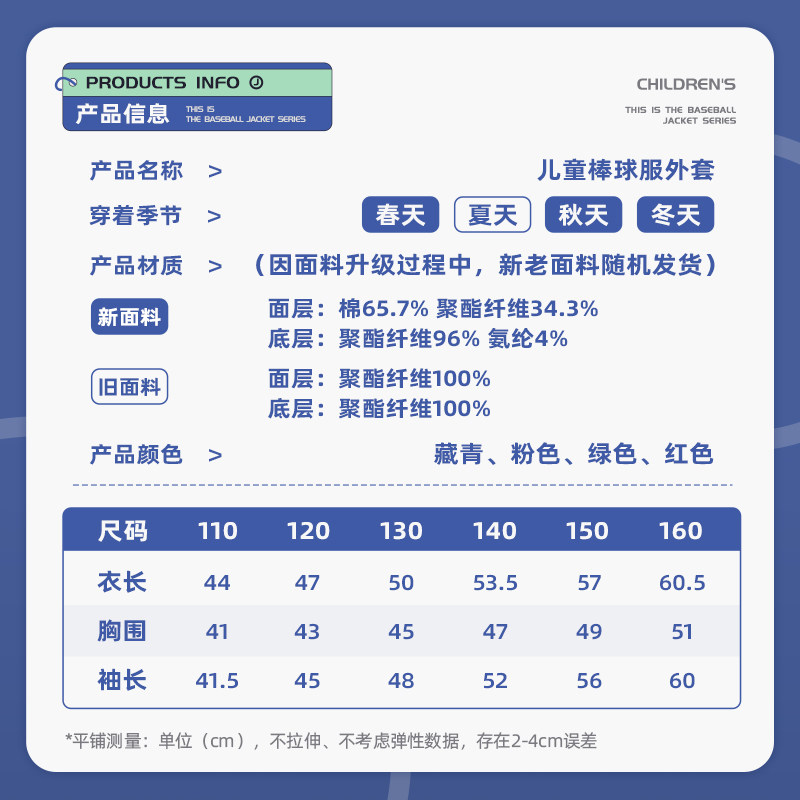 PRODUCTS INFO
产品信息
THIS IS
THE BASEBALL JACKET SERIES

CHILDREN'S
THIS IS THE BASEBALL
JACKET SERIES

产品名称 > 儿童棒球服外套

穿着季节 > 春天 夏天 秋天 冬天

产品材质 > （因面料升级过程中，新老面料随机发货）

新面料
面层：棉65.7% 聚酯纤维34.3%
底层：聚酯纤维96% 氨纶4%

旧面料
面层：聚酯纤维100%
底层：聚酯纤维100%

产品颜色 > 藏青、粉色、绿色、红色

| 尺码 | 110 | 120 | 130 | 140 | 150 | 160 |
|---|---|---|---|---|---|---|
| 衣长 | 44 | 47 | 50 | 53.5 | 57 | 60.5 |
| 胸围 | 41 | 43 | 45 | 47 | 49 | 51 |
| 袖长 | 41.5 | 45 | 48 | 52 | 56 | 60 |

*平铺测量：单位（cm），不拉伸、不考虑弹性数据，存在2-4cm误差